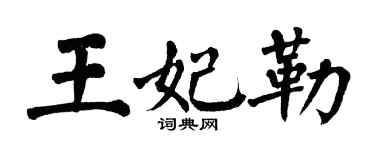 王妃勒
词典网